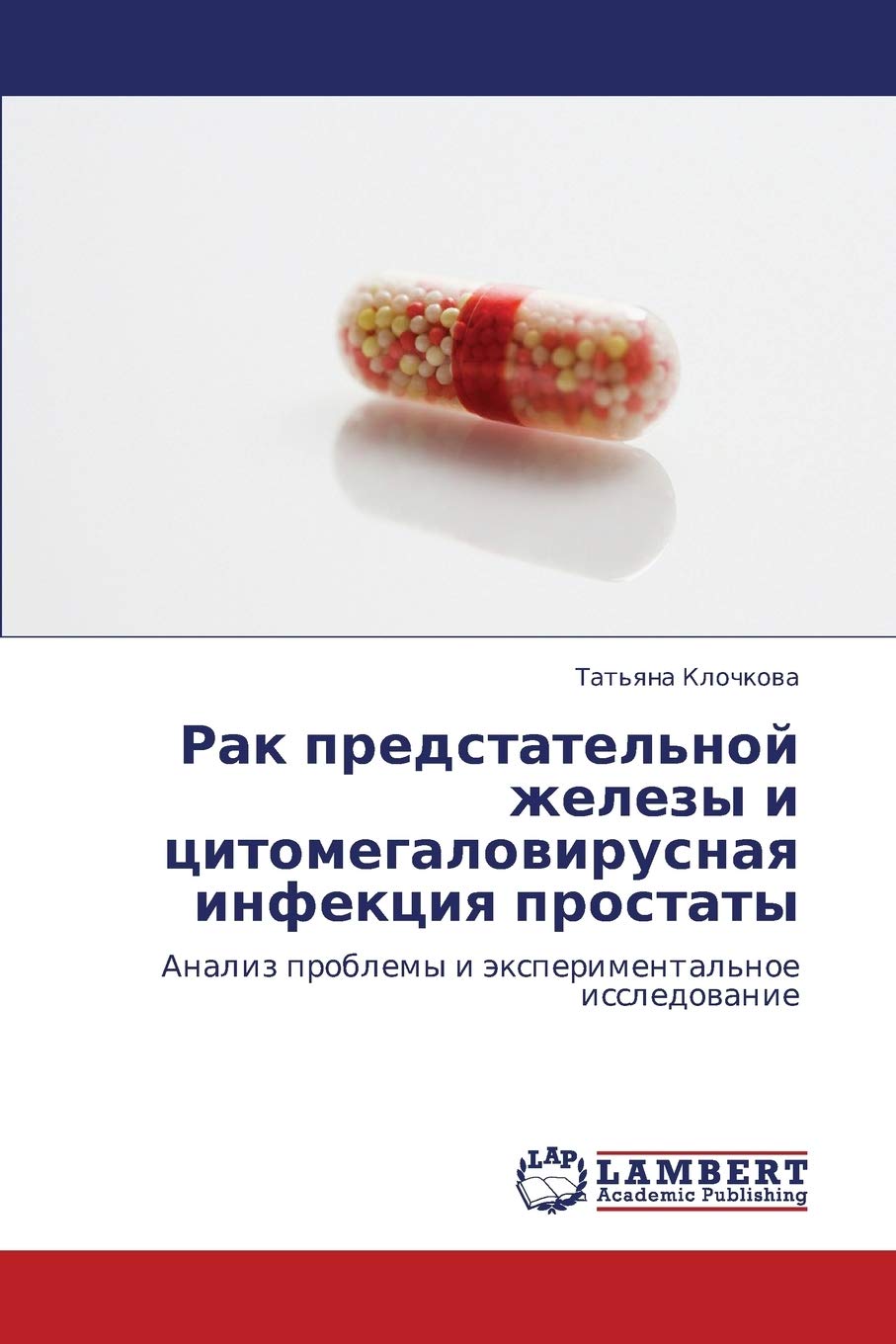 Татьяна Клочкова

Рак предстательной железы и цитомегаловирусная инфекция простаты

Анализ проблемы и экспериментальное исследование

LAP
LAMBERT
Academic Publishing